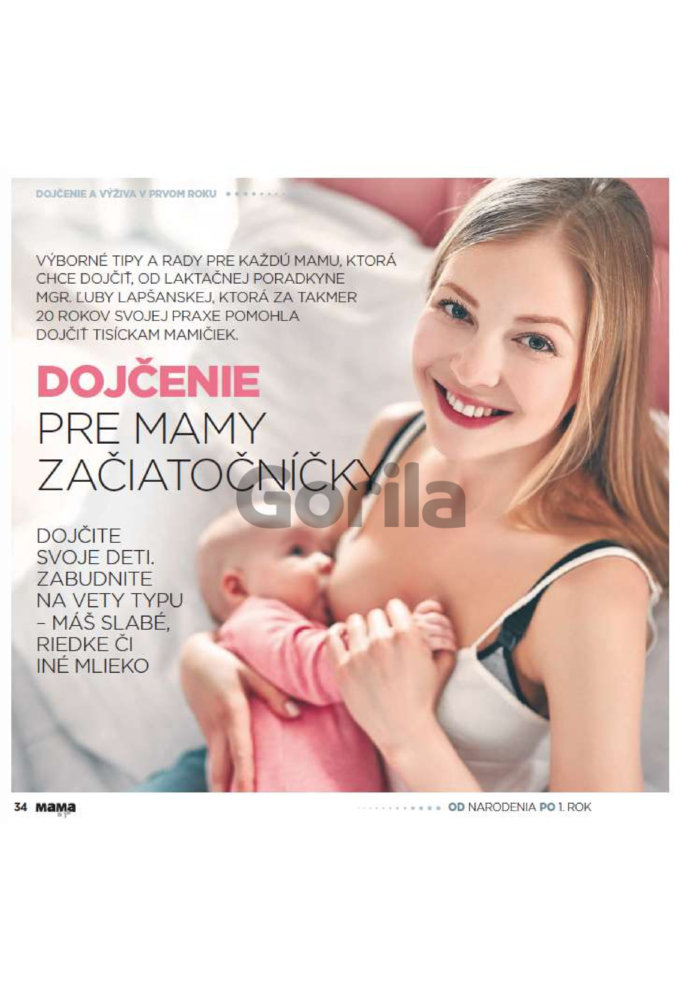 DOJČENIE A VÝŽIVA V PRVOM ROKU

VÝBORNÉ TIPY A RADY PRE KAŽDÚ MAMU, KTORÁ CHCE DOJČIŤ, OD LAKTAČNEJ PORADKYNE MGR. ĽUBY LAPŠANSKEJ, KTORÁ ZA TAKMER 20 ROKOV SVOJEJ PRAXE POMOHLA DOJČIŤ TISÍCKAM MAMIČIEK.

DOJČENIE
PRE MAMY ZAČIATOČNÍČKY

DOJČITE SVOJE DETI. ZABUDNITE NA VETY TYPU – MÁŠ SLABÉ, RIEDKE ČI INÉ MLIEKO

34 MAMA

OD NARODENIA PO 1. ROK

Gorila